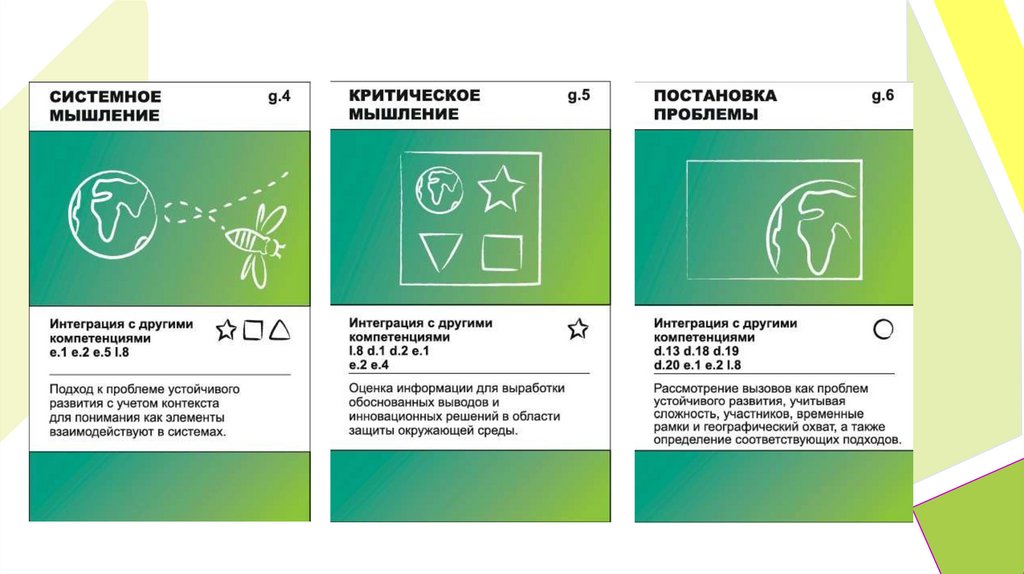 СИСТЕМНОЕ МЫШЛЕНИЕ g.4

Интеграция с другими компетенциями
e.1 e.2 e.5 l.8

Подход к проблеме устойчивого развития с учетом контекста для понимания как элементы взаимодействуют в системах.

КРИТИЧЕСКОЕ МЫШЛЕНИЕ g.5

Интеграция с другими компетенциями
l.8 d.1 d.2 e.1
e.2 e.4

Оценка информации для выработки обоснованных выводов и инновационных решений в области защиты окружающей среды.

ПОСТАНОВКА ПРОБЛЕМЫ g.6

Интеграция с другими компетенциями
d.13 d.18 d.19
d.20 e.1 e.2 l.8

Рассмотрение вызовов как проблем устойчивого развития, учитывая сложность, участников, временные рамки и географический охват, а также определение соответствующих подходов.